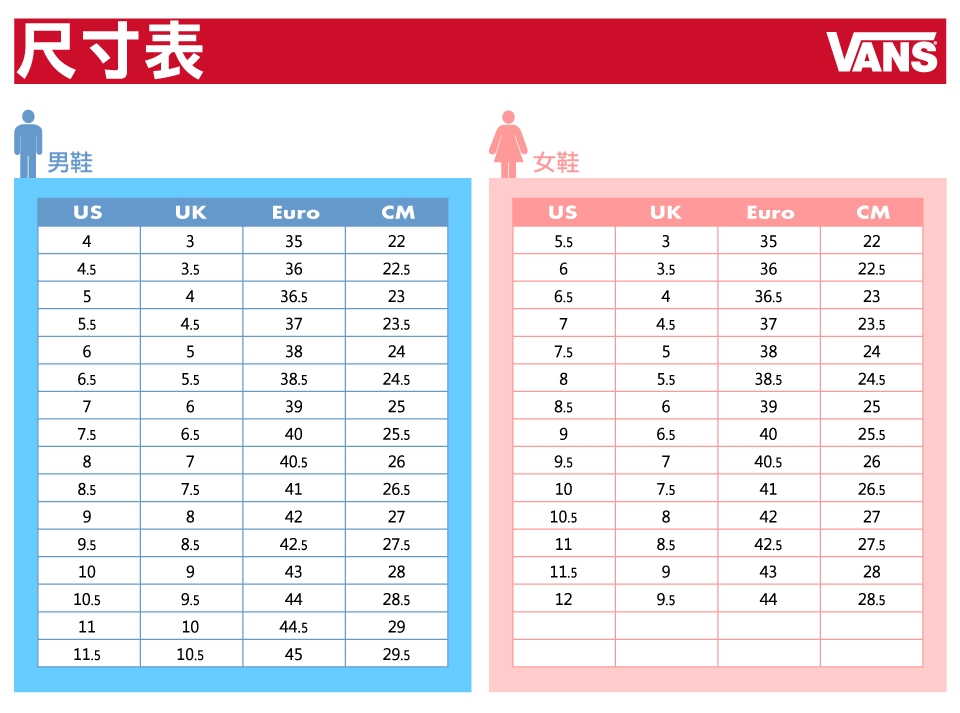 尺寸表

VANS

男鞋

| US | UK | Euro | CM |
|---|---|---|---|
| 4 | 3 | 35 | 22 |
| 4.5 | 3.5 | 36 | 22.5 |
| 5 | 4 | 36.5 | 23 |
| 5.5 | 4.5 | 37 | 23.5 |
| 6 | 5 | 38 | 24 |
| 6.5 | 5.5 | 38.5 | 24.5 |
| 7 | 6 | 39 | 25 |
| 7.5 | 6.5 | 40 | 25.5 |
| 8 | 7 | 40.5 | 26 |
| 8.5 | 7.5 | 41 | 26.5 |
| 9 | 8 | 42 | 27 |
| 9.5 | 8.5 | 42.5 | 27.5 |
| 10 | 9 | 43 | 28 |
| 10.5 | 9.5 | 44 | 28.5 |
| 11 | 10 | 44.5 | 29 |
| 11.5 | 10.5 | 45 | 29.5 |

女鞋

| US | UK | Euro | CM |
|---|---|---|---|
| 5.5 | 3 | 35 | 22 |
| 6 | 3.5 | 36 | 22.5 |
| 6.5 | 4 | 36.5 | 23 |
| 7 | 4.5 | 37 | 23.5 |
| 7.5 | 5 | 38 | 24 |
| 8 | 5.5 | 38.5 | 24.5 |
| 8.5 | 6 | 39 | 25 |
| 9 | 6.5 | 40 | 25.5 |
| 9.5 | 7 | 40.5 | 26 |
| 10 | 7.5 | 41 | 26.5 |
| 10.5 | 8 | 42 | 27 |
| 11 | 8.5 | 42.5 | 27.5 |
| 11.5 | 9 | 43 | 28 |
| 12 | 9.5 | 44 | 28.5 |
| | | | |
| | | | |